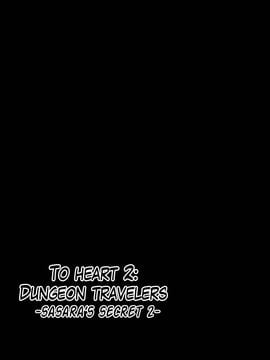 TO HEART 2:
DUNGEON TRAVELERS
-SASARA'S SECRET 2-